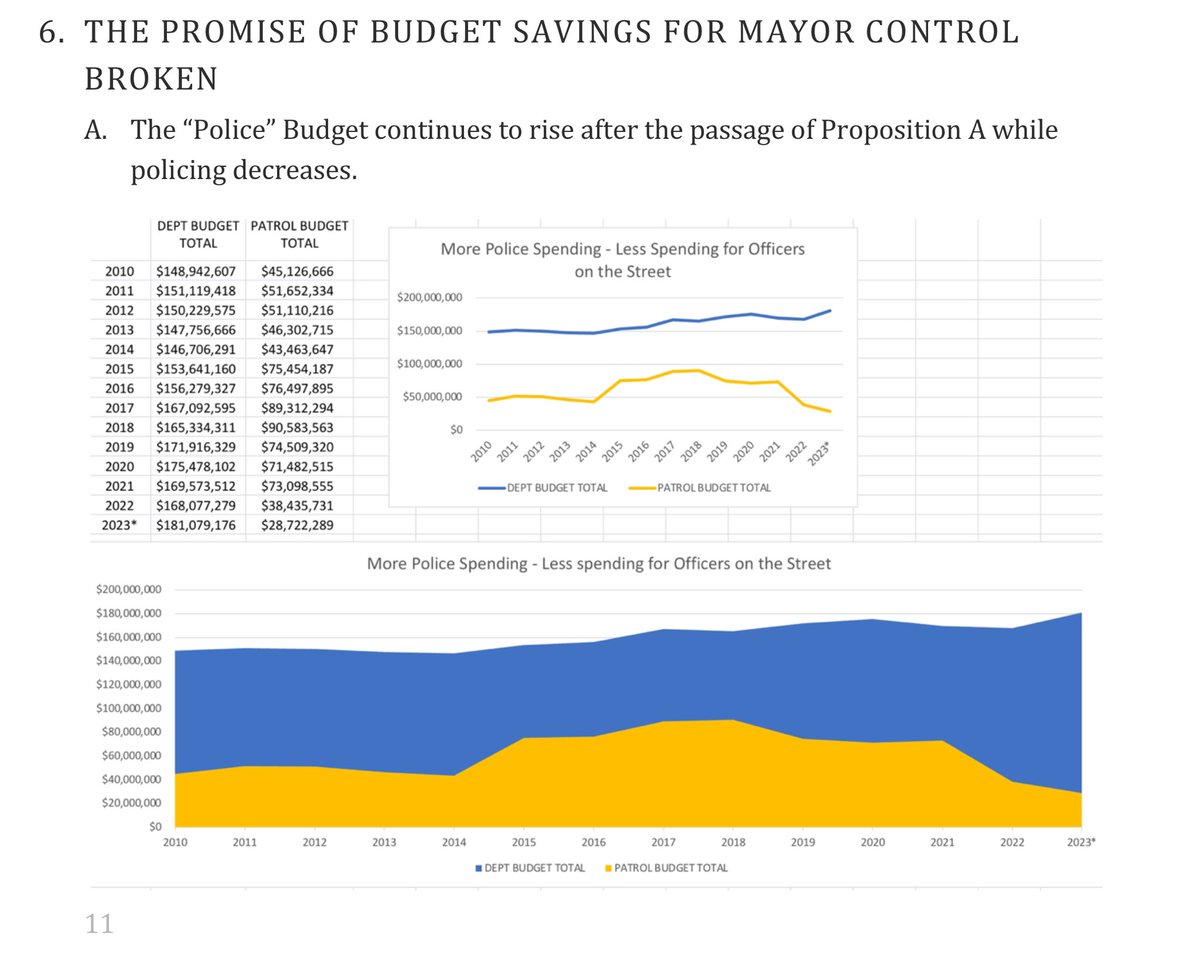 6. THE PROMISE OF BUDGET SAVINGS FOR MAYOR CONTROL BROKEN

A. The “Police” Budget continues to rise after the passage of Proposition A while policing decreases.

| | DEPT BUDGET TOTAL | PATROL BUDGET TOTAL |
|---|---|---|
| 2010 | $148,942,607 | $45,126,666 |
| 2011 | $151,119,418 | $51,652,334 |
| 2012 | $150,229,575 | $51,110,216 |
| 2013 | $147,756,666 | $46,302,715 |
| 2014 | $146,706,291 | $43,463,647 |
| 2015 | $153,641,160 | $75,454,187 |
| 2016 | $156,279,327 | $76,497,895 |
| 2017 | $167,092,595 | $89,312,294 |
| 2018 | $165,334,311 | $90,583,563 |
| 2019 | $171,916,329 | $74,509,320 |
| 2020 | $175,478,102 | $71,482,515 |
| 2021 | $169,573,512 | $73,098,555 |
| 2022 | $168,077,279 | $38,435,731 |
| 2023* | $181,079,176 | $28,722,289 |

More Police Spending - Less Spending for Officers on the Street

$200,000,000
$150,000,000
$100,000,000
$50,000,000
$0

2010 2011 2012 2013 2014 2015 2016 2017 2018 2019 2020 2021 2022 2023*

DEPT BUDGET TOTAL PATROL BUDGET TOTAL

More Police Spending - Less spending for Officers on the Street

$200,000,000
$180,000,000
$160,000,000
$140,000,000
$120,000,000
$100,000,000
$80,000,000
$60,000,000
$40,000,000
$20,000,000
$0

2010 2011 2012 2013 2014 2015 2016 2017 2018 2019 2020 2021 2022 2023*

DEPT BUDGET TOTAL PATROL BUDGET TOTAL

11